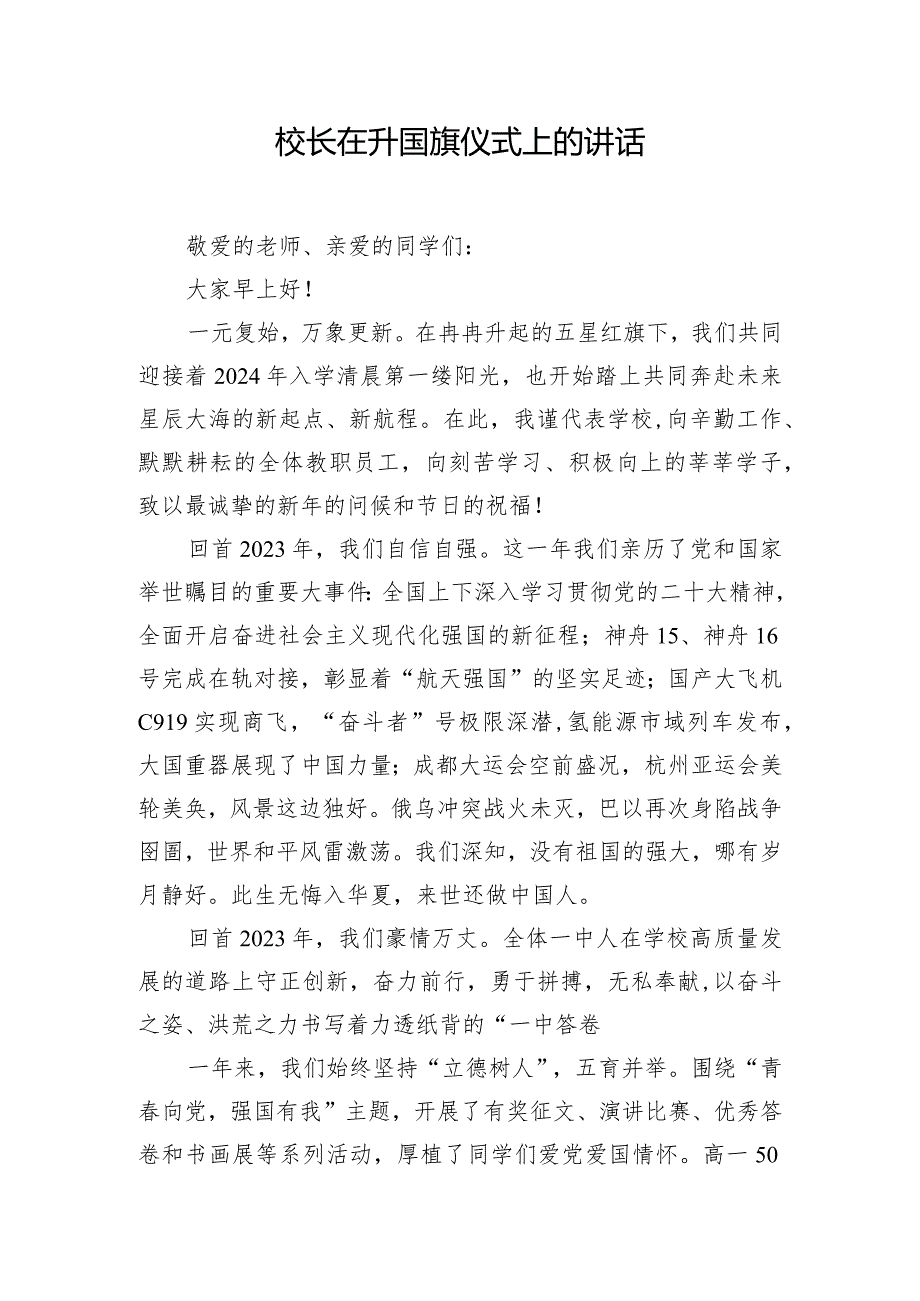 校长在升国旗仪式上的讲话

敬爱的老师、亲爱的同学们：

大家早上好！

一元复始，万象更新。在冉冉升起的五星红旗下，我们共同迎接着2024年入学清晨第一缕阳光，也开始踏上共同奔赴未来星辰大海的新起点、新航程。在此，我谨代表学校，向辛勤工作、默默耕耘的全体教职员工，向刻苦学习、积极向上的莘莘学子，致以最诚挚的新年的问候和节日的祝福！

回首2023年，我们自信自强。这一年我们亲历了党和国家举世瞩目的重要大事件：全国上下深入学习贯彻党的二十大精神，全面开启奋进社会主义现代化强国的新征程；神舟15、神舟16号完成在轨对接，彰显着“航天强国”的坚实足迹；国产大飞机C919实现商飞，“奋斗者”号极限深潜，氢能源市域列车发布，大国重器展现了中国力量；成都大运会空前盛况，杭州亚运会美轮美奂，风景这边独好。俄乌冲突战火未灭，巴以再次身陷战争囹圄，世界和平风雷激荡。我们深知，没有祖国的强大，哪有岁月静好。此生无悔入华夏，来世还做中国人。

回首2023年，我们豪情万丈。全体一中人在学校高质量发展的道路上守正创新，奋力前行，勇于拼搏，无私奉献，以奋斗之姿、洪荒之力书写着力透纸背的“一中答卷

一年来，我们始终坚持“立德树人”，五育并举。围绕“青春向党，强国有我”主题，开展了有奖征文、演讲比赛、优秀答卷和书画展等系列活动，厚植了同学们爱党爱国情怀。高一50